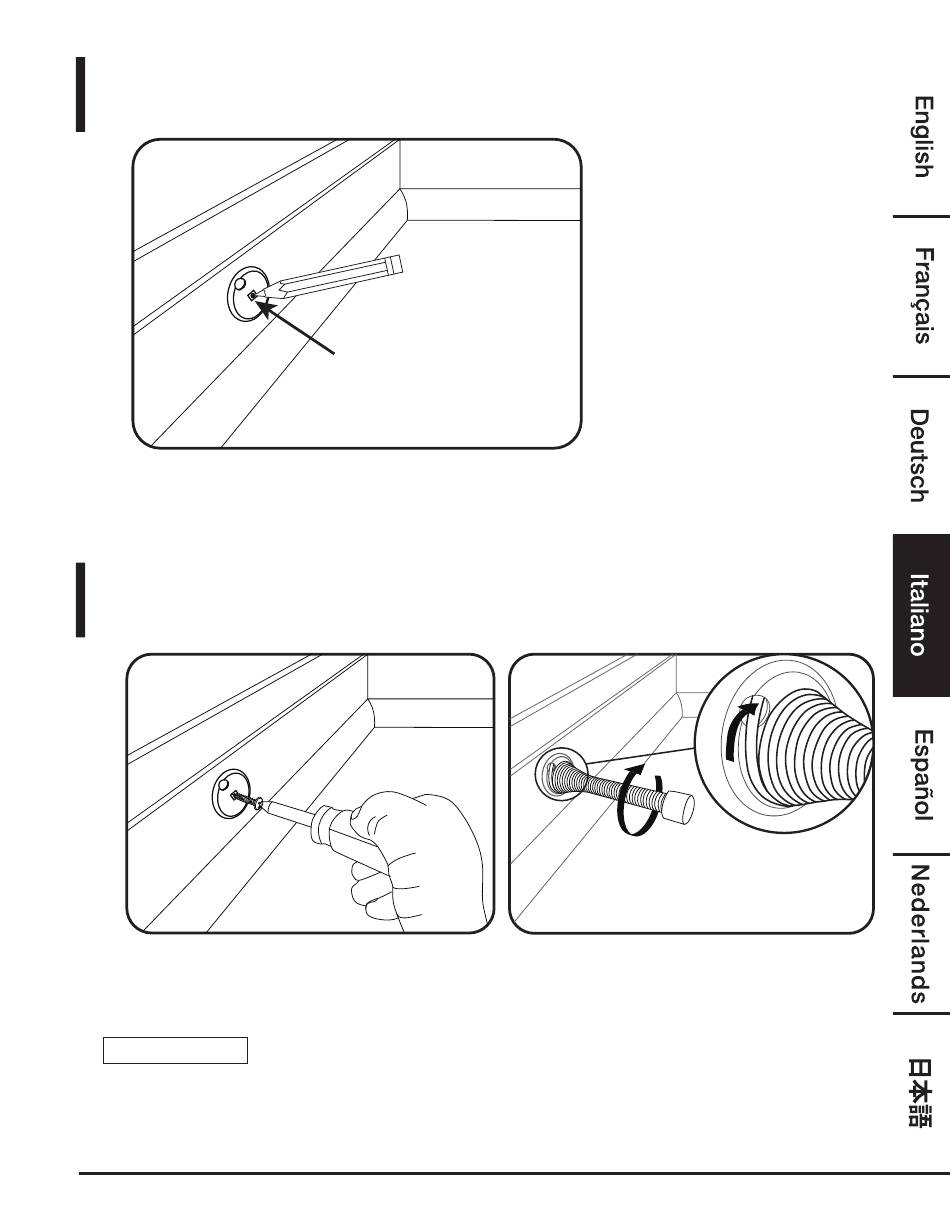 English

Français

Deutsch

Italiano

Español

Nederlands

日本語